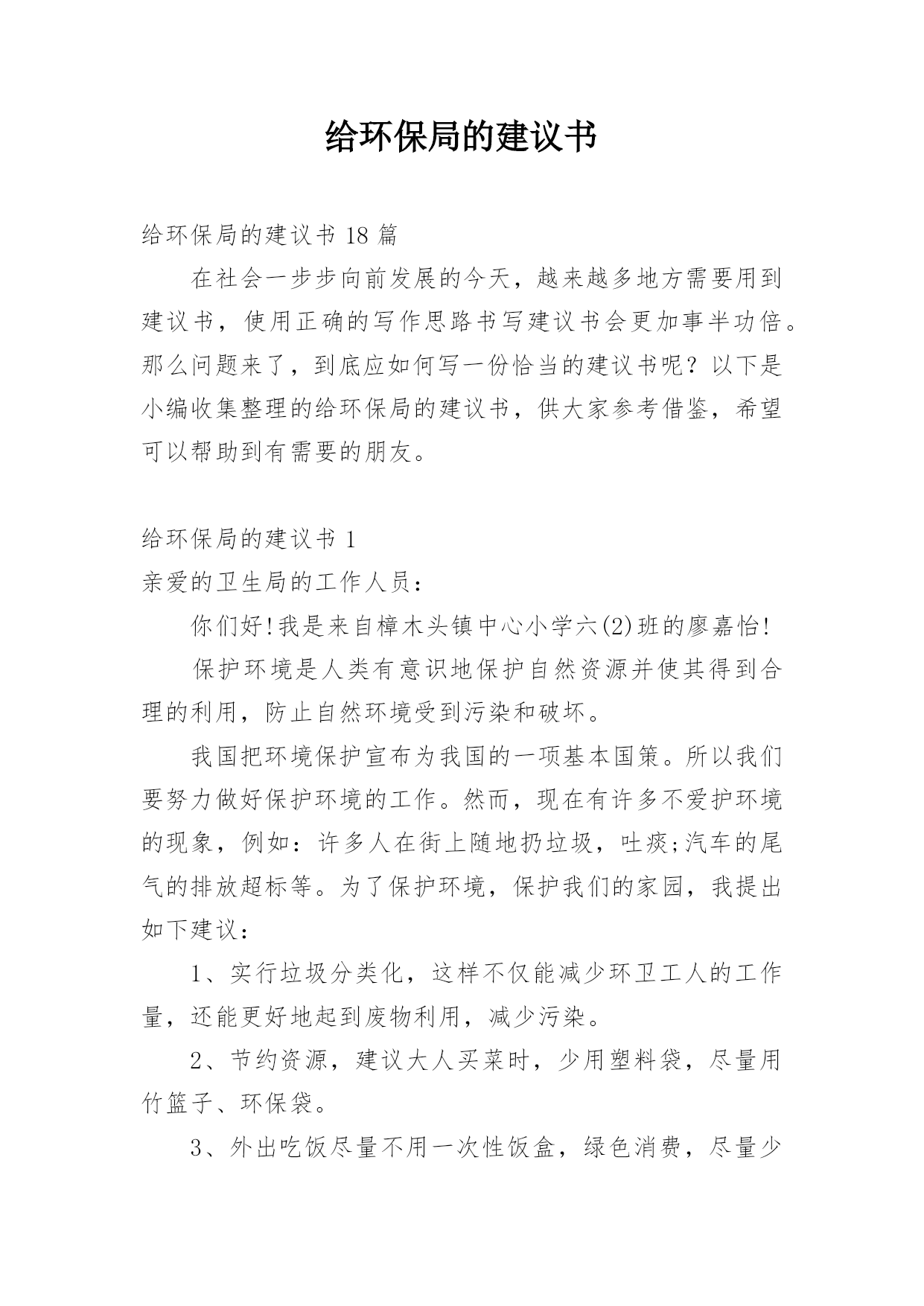 给环保局的建议书

给环保局的建议书 18 篇

在社会一步步向前发展的今天，越来越多地方需要用到建议书，使用正确的写作思路书写建议书会更加事半功倍。那么问题来了，到底应如何写一份恰当的建议书呢？以下是小编收集整理的给环保局的建议书，供大家参考借鉴，希望可以帮助到有需要的朋友。

给环保局的建议书 1

亲爱的卫生局的工作人员：

你们好!我是来自樟木头镇中心小学六(2)班的廖嘉怡!

保护环境是人类有意识地保护自然资源并使其得到合理的利用，防止自然环境受到污染和破坏。

我国把环境保护宣布为我国的一项基本国策。所以我们要努力做好保护环境的工作。然而，现在有许多不爱护环境的现象，例如：许多人在街上随地扔垃圾，吐痰;汽车的尾气的排放超标等。为了保护环境，保护我们的家园，我提出如下建议：

1、实行垃圾分类化，这样不仅能减少环卫工人的工作量，还能更好地起到废物利用，减少污染。

2、节约资源，建议大人买菜时，少用塑料袋，尽量用竹篮子、环保袋。

3、外出吃饭尽量不用一次性饭盒，绿色消费，尽量少